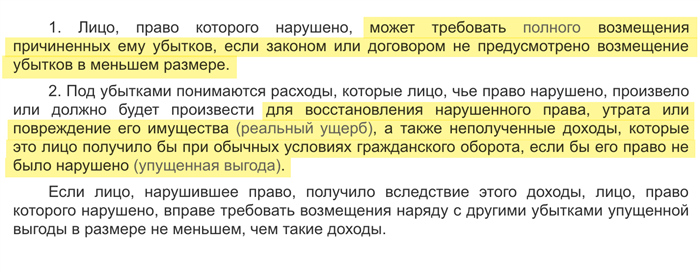 1. Лицо, право которого нарушено, может требовать полного возмещения причиненных ему убытков, если законом или договором не предусмотрено возмещение убытков в меньшем размере.

2. Под убытками понимаются расходы, которые лицо, чье право нарушено, произвело или должно будет произвести для восстановления нарушенного права, утрата или повреждение его имущества (реальный ущерб), а также неполученные доходы, которые это лицо получило бы при обычных условиях гражданского оборота, если бы его право не было нарушено (упущенная выгода).

Если лицо, нарушившее право, получило вследствие этого доходы, лицо, право которого нарушено, вправе требовать возмещения наряду с другими убытками упущенной выгоды в размере не меньшем, чем такие доходы.